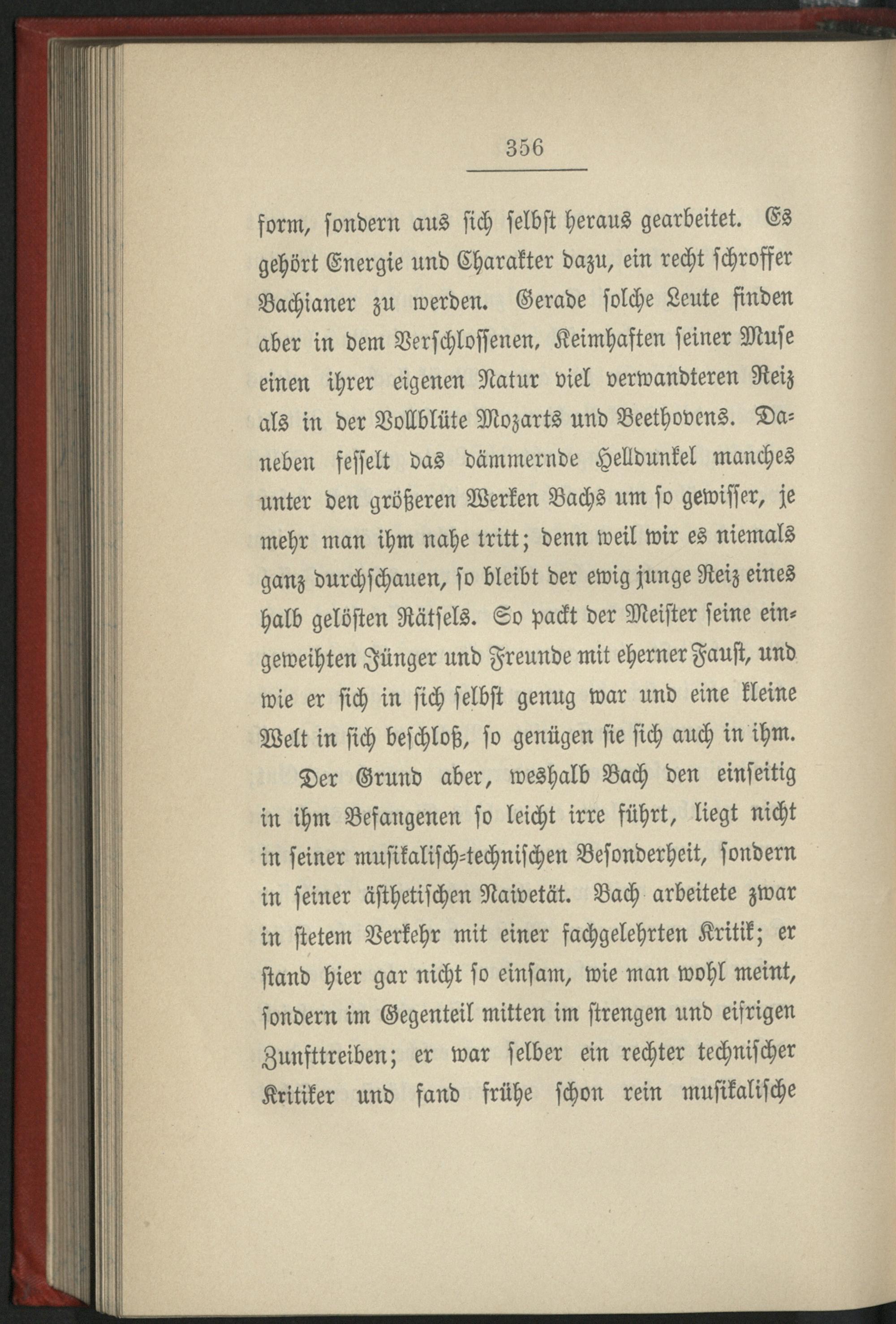 356

form, sondern aus sich selbst heraus gearbeitet. Es gehört Energie und Charakter dazu, ein recht schroffer Bachianer zu werden. Gerade solche Leute finden aber in dem Verschlossenen, Keimhaften seiner Muse einen ihrer eigenen Natur viel verwandteren Reiz als in der Vollblüte Mozarts und Beethovens. Daneben fesselt das dämmernde Helldunkel manches unter den größeren Werken Bachs um so gewisser, je mehr man ihm nahe tritt; denn weil wir es niemals ganz durchschauen, so bleibt der ewig junge Reiz eines halb gelösten Rätsels. So packt der Meister seine eingeweihten Jünger und Freunde mit eherner Faust, und wie er sich in sich selbst genug war und eine kleine Welt in sich beschloß, so genügen sie sich auch in ihm.

Der Grund aber, weshalb Bach den einseitig in ihm Befangenen so leicht irre führt, liegt nicht in seiner musikalisch-technischen Besonderheit, sondern in seiner ästhetischen Naivetät. Bach arbeitete zwar in stetem Verkehr mit einer fachgelehrten Kritik; er stand hier gar nicht so einsam, wie man wohl meint, sondern im Gegenteil mitten im strengen und eifrigen Zunfttreiben; er war selber ein rechter technischer Kritiker und fand frühe schon rein musikalische